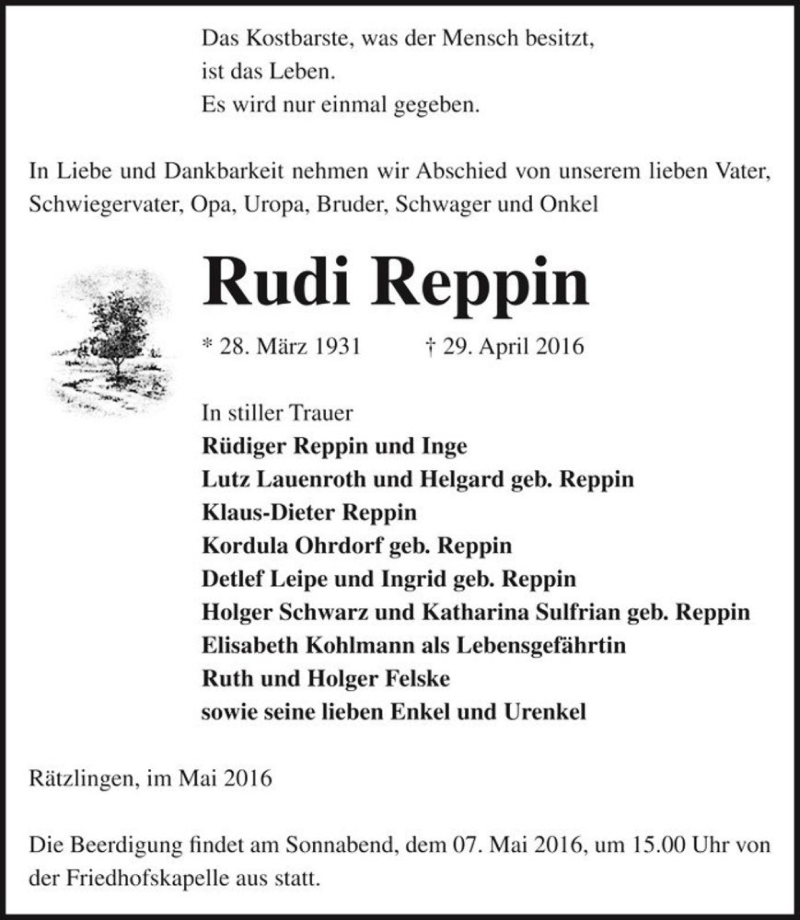 Das Kostbarste, was der Mensch besitzt,
ist das Leben.
Es wird nur einmal gegeben.

In Liebe und Dankbarkeit nehmen wir Abschied von unserem lieben Vater, Schwiegervater, Opa, Uropa, Bruder, Schwager und Onkel

Rudi Reppin

* 28. März 1931 † 29. April 2016

In stiller Trauer
Rüdiger Reppin und Inge
Lutz Lauenroth und Helgard geb. Reppin
Klaus-Dieter Reppin
Kordula Ohrdorf geb. Reppin
Detlef Leipe und Ingrid geb. Reppin
Holger Schwarz und Katharina Sulfrian geb. Reppin
Elisabeth Kohlmann als Lebensgefährtin
Ruth und Holger Felske
sowie seine lieben Enkel und Urenkel

Rätzlingen, im Mai 2016

Die Beerdigung findet am Sonnabend, dem 07. Mai 2016, um 15.00 Uhr von der Friedhofskapelle aus statt.